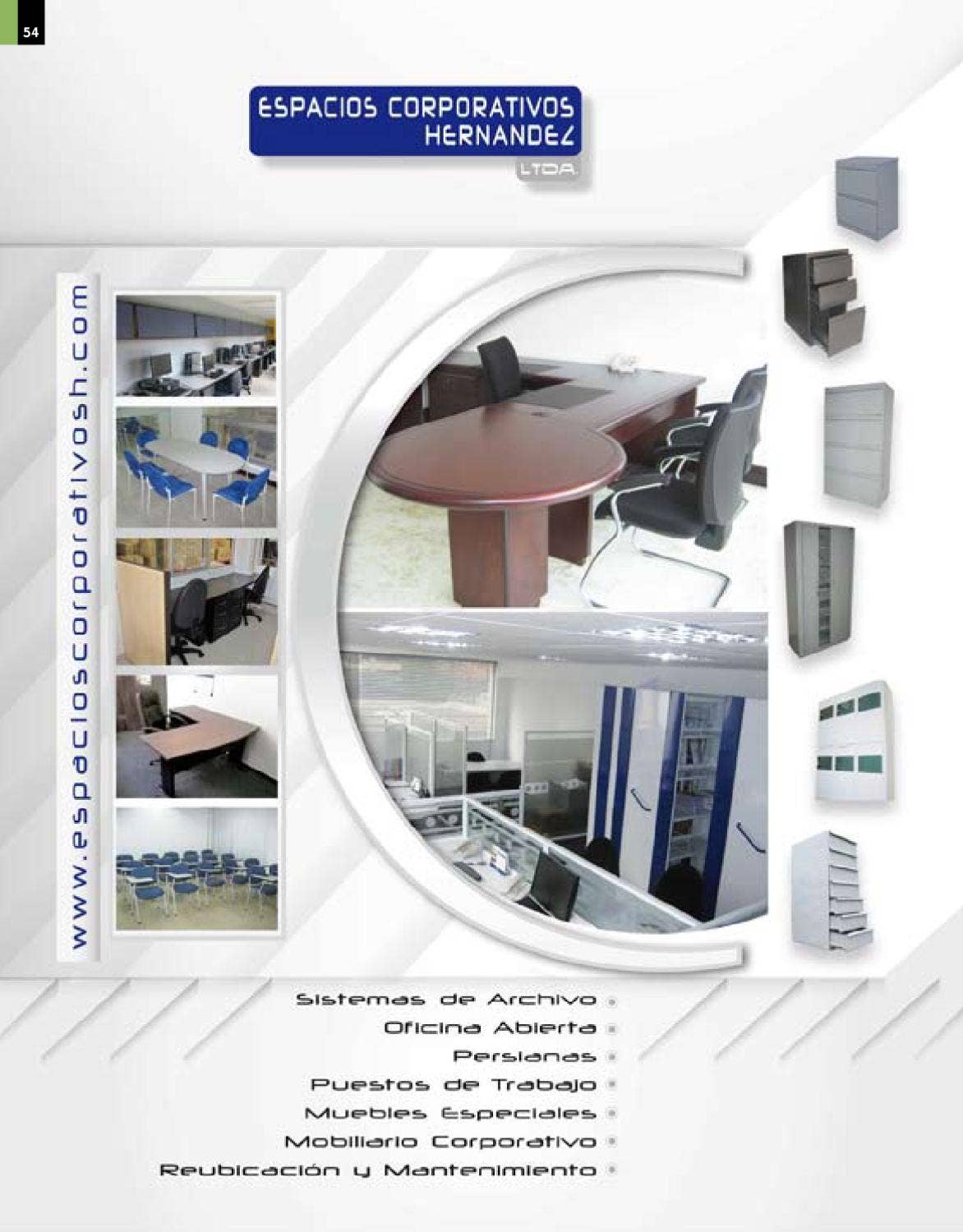 54

ESPACIOS CORPORATIVOS HERNANDEZ
LTDA.

www.espacioscorporativosh.com

Sistemas de Archivo •
Oficina Abierta •
Persianas •
Puestos de Trabajo •
Muebles Especiales •
Mobiliario Corporativo •
Reubicación y Mantenimiento •